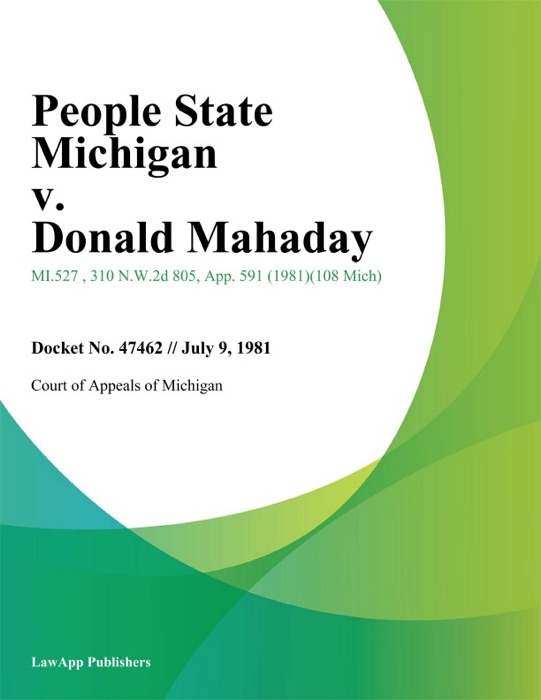 People State Michigan v. Donald Mahaday

MI.527 , 310 N.W.2d 805, App. 591 (1981)(108 Mich)

Docket No. 47462 // July 9, 1981

Court of Appeals of Michigan

LawApp Publishers